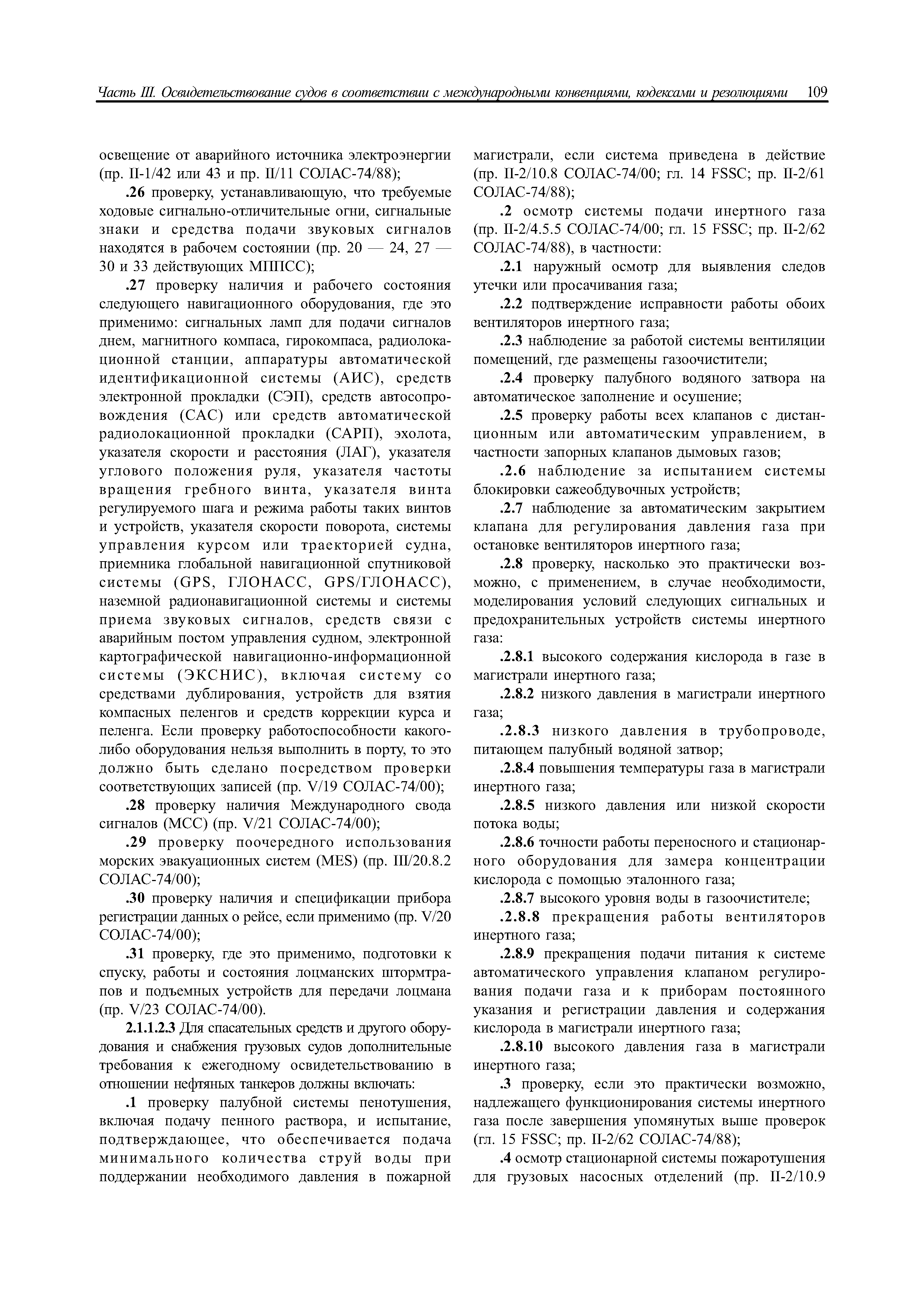 Часть III. Освидетельствование судов в соответствии с международными конвенциями, кодексами и резолюциями 109

освещение от аварийного источника электроэнергии (пр. II-1/42 или 43 и пр. II/11 СОЛАС-74/88);

.26 проверку, устанавливающую, что требуемые ходовые сигнально-отличительные огни, сигнальные знаки и средства подачи звуковых сигналов находятся в рабочем состоянии (пр. 20 — 24, 27 — 30 и 33 действующих МППСС);

.27 проверку наличия и рабочего состояния следующего навигационного оборудования, где это применимо: сигнальных ламп для подачи сигналов днем, магнитного компаса, гирокомпаса, радиолокационной станции, аппаратуры автоматической идентификационной системы (АИС), средств электронной прокладки (СЭП), средств автосопровождения (САС) или средств автоматической радиолокационной прокладки (САРП), эхолота, указателя скорости и расстояния (ЛАГ), указателя углового положения руля, указателя частоты вращения гребного винта, указателя винта регулируемого шага и режима работы таких винтов и устройств, указателя скорости поворота, системы управления курсом или траекторией судна, приемника глобальной навигационной спутниковой системы (GPS, ГЛОНАСС, GPS/ГЛОНАСС), наземной радионавигационной системы и системы приема звуковых сигналов, средств связи с аварийным постом управления судном, электронной картографической навигационно-информационной системы (ЭКСНИС), включая систему со средствами дублирования, устройств для взятия компасных пеленгов и средств коррекции курса и пеленга. Если проверку работоспособности какого-либо оборудования нельзя выполнить в порту, то это должно быть сделано посредством проверки соответствующих записей (пр. V/19 СОЛАС-74/00);

.28 проверку наличия Международного свода сигналов (МСС) (пр. V/21 СОЛАС-74/00);

.29 проверку поочередного использования морских эвакуационных систем (MES) (пр. III/20.8.2 СОЛАС-74/00);

.30 проверку наличия и спецификации прибора регистрации данных о рейсе, если применимо (пр. V/20 СОЛАС-74/00);

.31 проверку, где это применимо, подготовки к спуску, работы и состояния лоцманских штормтрапов и подъемных устройств для передачи лоцмана (пр. V/23 СОЛАС-74/00).

2.1.1.2.3 Для спасательных средств и другого оборудования и снабжения грузовых судов дополнительные требования к ежегодному освидетельствованию в отношении нефтяных танкеров должны включать:

.1 проверку палубной системы пенотушения, включая подачу пенного раствора, и испытание, подтверждающее, что обеспечивается подача минимального количества струй воды при поддержании необходимого давления в пожарной магистрали, если система приведена в действие (пр. II-2/10.8 СОЛАС-74/00; гл. 14 FSSC; пр. II-2/61 СОЛАС-74/88);

.2 осмотр системы подачи инертного газа (пр. II-2/4.5.5 СОЛАС-74/00; гл. 15 FSSC; пр. II-2/62 СОЛАС-74/88), в частности:

.2.1 наружный осмотр для выявления следов утечки или просачивания газа;

.2.2 подтверждение исправности работы обоих вентиляторов инертного газа;

.2.3 наблюдение за работой системы вентиляции помещений, где размещены газоочистители;

.2.4 проверку палубного водяного затвора на автоматическое заполнение и осушение;

.2.5 проверку работы всех клапанов с дистанционным или автоматическим управлением, в частности запорных клапанов дымовых газов;

.2.6 наблюдение за испытанием системы блокировки сажеобдувочных устройств;

.2.7 наблюдение за автоматическим закрытием клапана для регулирования давления газа при остановке вентиляторов инертного газа;

.2.8 проверку, насколько это практически возможно, с применением, в случае необходимости, моделирования условий следующих сигнальных и предохранительных устройств системы инертного газа:

.2.8.1 высокого содержания кислорода в газе в магистрали инертного газа;

.2.8.2 низкого давления в магистрали инертного газа;

.2.8.3 низкого давления в трубопроводе, питающем палубный водяной затвор;

.2.8.4 повышения температуры газа в магистрали инертного газа;

.2.8.5 низкого давления или низкой скорости потока воды;

.2.8.6 точности работы переносного и стационарного оборудования для замера концентрации кислорода с помощью эталонного газа;

.2.8.7 высокого уровня воды в газоочистителе;

.2.8.8 прекращения работы вентиляторов инертного газа;

.2.8.9 прекращения подачи питания к системе автоматического управления клапаном регулирования подачи газа и к приборам постоянного указания и регистрации давления и содержания кислорода в магистрали инертного газа;

.2.8.10 высокого давления газа в магистрали инертного газа;

.3 проверку, если это практически возможно, надлежащего функционирования системы инертного газа после завершения упомянутых выше проверок (гл. 15 FSSC; пр. II-2/62 СОЛАС-74/88);

.4 осмотр стационарной системы пожаротушения для грузовых насосных отделений (пр. II-2/10.9